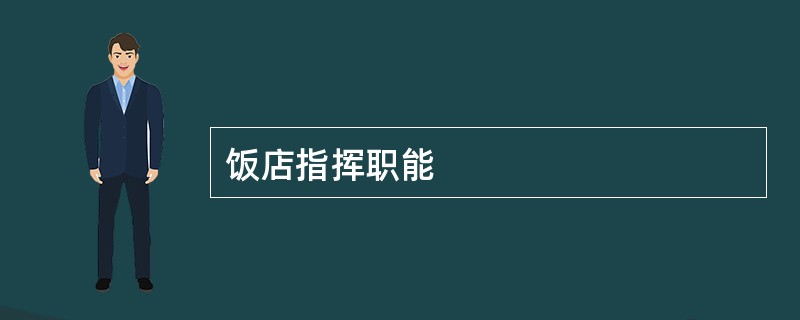 饭店指挥职能